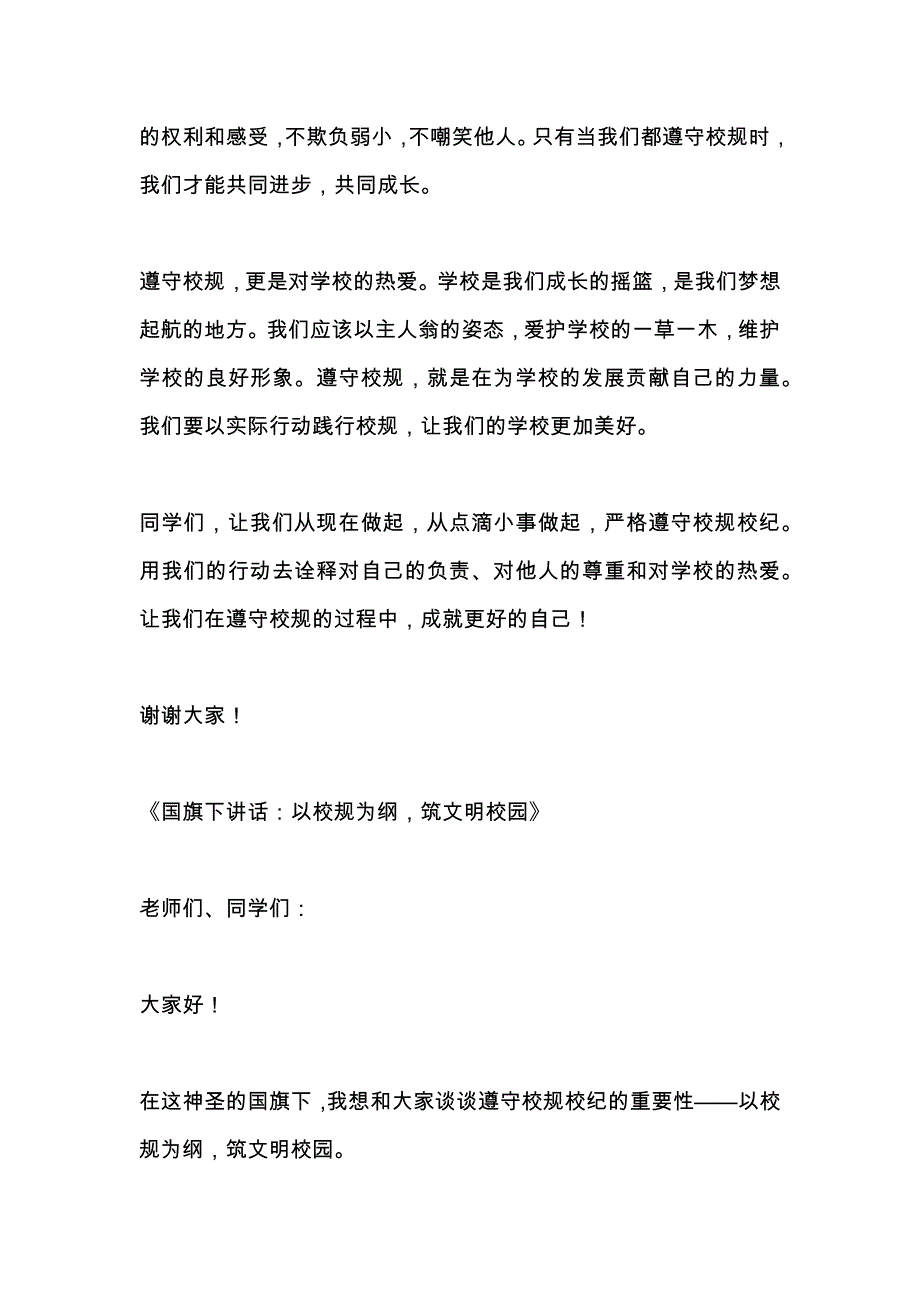 的权利和感受，不欺负弱小，不嘲笑他人。只有当我们都遵守校规时，我们才能共同进步，共同成长。

遵守校规，更是对学校的热爱。学校是我们成长的摇篮，是我们梦想起航的地方。我们应该以主人翁的姿态，爱护学校的一草一木，维护学校的良好形象。遵守校规，就是在为学校的发展贡献自己的力量。我们要以实际行动践行校规，让我们的学校更加美好。

同学们，让我们从现在做起，从点滴小事做起，严格遵守校规校纪。用我们的行动去诠释对自己的负责、对他人的尊重和对学校的热爱。让我们在遵守校规的过程中，成就更好的自己！

谢谢大家！

《国旗下讲话：以校规为纲，筑文明校园》

老师们、同学们：

大家好！

在这神圣的国旗下，我想和大家谈谈遵守校规校纪的重要性——以校规为纲，筑文明校园。